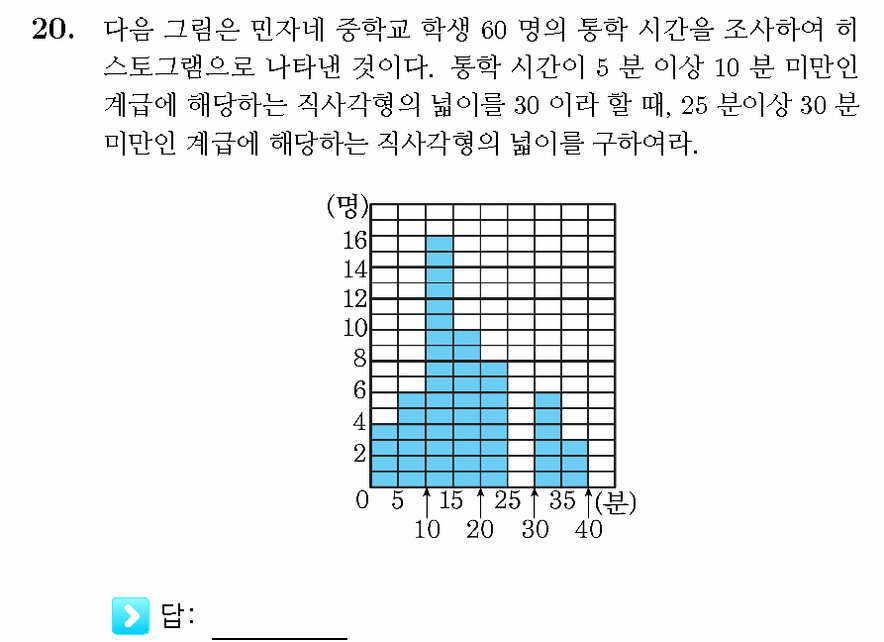 20. 다음 그림은 민자네 중학교 학생 60 명의 통학 시간을 조사하여 히스토그램으로 나타낸 것이다. 통학 시간이 5 분 이상 10 분 미만인 계급에 해당하는 직사각형의 넓이를 30 이라 할 때, 25 분이상 30 분 미만인 계급에 해당하는 직사각형의 넓이를 구하여라.

(명)
16
14
12
10
8
6
4
2
0 5 15 25 35 (분)
10 20 30 40

답: ________